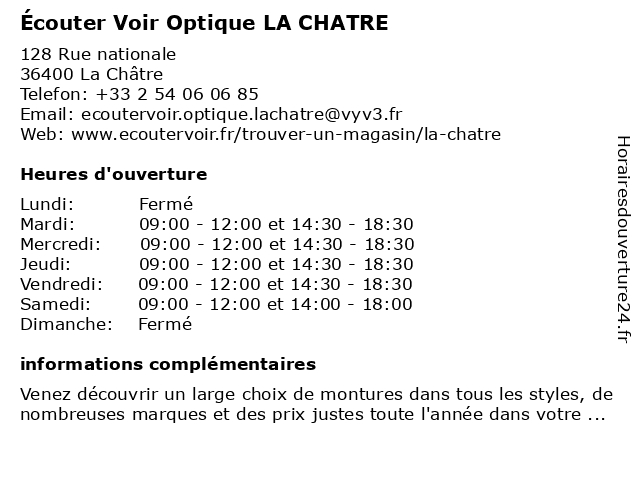 Écouter Voir Optique LA CHATRE

128 Rue nationale
36400 La Châtre
Telefon: +33 2 54 06 06 85
Email: ecoutervoir.optique.lachatre@vyv3.fr
Web: www.ecoutervoir.fr/trouver-un-magasin/la-chatre

Heures d'ouverture

| | |
|---|---|
| Lundi: | Fermé |
| Mardi: | 09:00 - 12:00 et 14:30 - 18:30 |
| Mercredi: | 09:00 - 12:00 et 14:30 - 18:30 |
| Jeudi: | 09:00 - 12:00 et 14:30 - 18:30 |
| Vendredi: | 09:00 - 12:00 et 14:30 - 18:30 |
| Samedi: | 09:00 - 12:00 et 14:00 - 18:00 |
| Dimanche: | Fermé |

informations complémentaires

Venez découvrir un large choix de montures dans tous les styles, de nombreuses marques et des prix justes toute l'année dans votre ...

Horairesdouverture24.fr